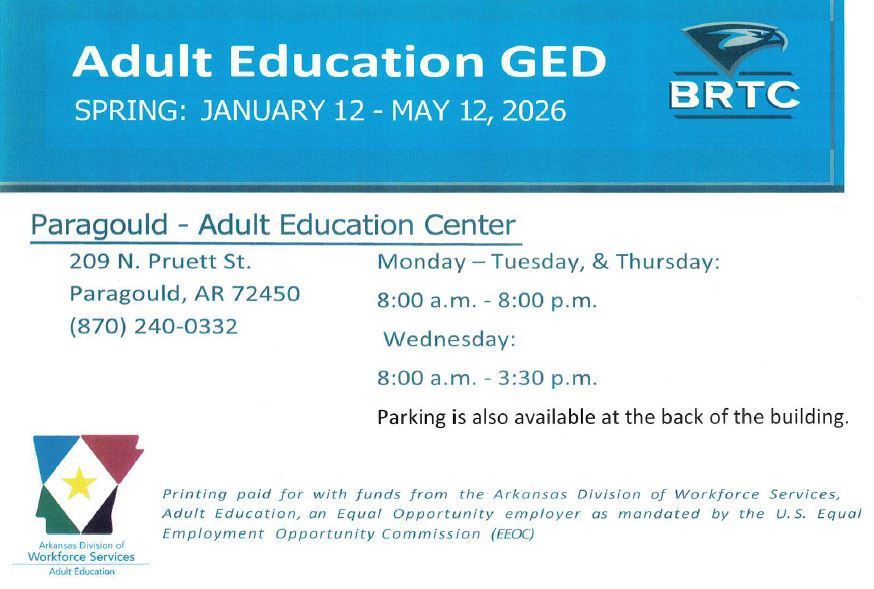 Adult Education GED

SPRING: JANUARY 12 - MAY 12, 2026

BRTC

Paragould - Adult Education Center

209 N. Pruett St.
Paragould, AR 72450
(870) 240-0332

Monday – Tuesday, & Thursday:
8:00 a.m. - 8:00 p.m.
Wednesday:
8:00 a.m. - 3:30 p.m.

Parking is also available at the back of the building.

Arkansas Division of Workforce Services Adult Education

Printing paid for with funds from the Arkansas Division of Workforce Services, Adult Education, an Equal Opportunity employer as mandated by the U.S. Equal Employment Opportunity Commission (EEOC)